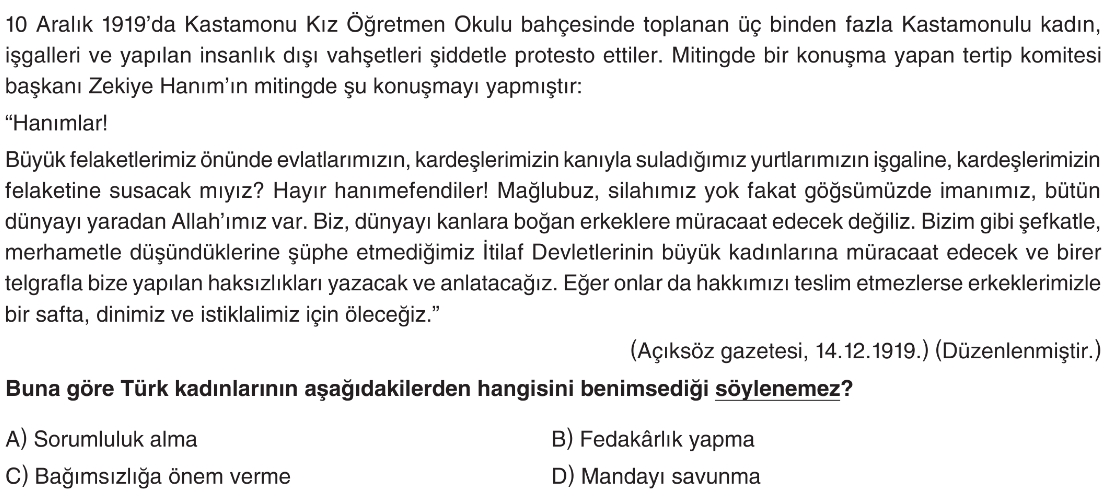 10 Aralık 1919'da Kastamonu Kız Öğretmen Okulu bahçesinde toplanan üç binden fazla Kastamonulu kadın, işgalleri ve yapılan insanlık dışı vahşetleri şiddetle protesto ettiler. Mitingde bir konuşma yapan tertip komitesi başkanı Zekiye Hanım'ın mitingde şu konuşmayı yapmıştır:

"Hanımlar!

Büyük felaketlerimiz önünde evlatlarımızın, kardeşlerimizin kanıyla suladığımız yurtlarımızın işgaline, kardeşlerimizin felaketine susacak mıyız? Hayır hanımefendiler! Mağlubuz, silahımız yok fakat göğsümüzde imanımız, bütün dünyayı yaradan Allah'ımız var. Biz, dünyayı kanlara boğan erkeklere müracaat edecek değiliz. Bizim gibi şefkatle, merhametle düşündüklerine şüphe etmediğimiz İtilaf Devletlerinin büyük kadınlarına müracaat edecek ve birer telgrafla bize yapılan haksızlıkları yazacak ve anlatacağız. Eğer onlar da hakkımızı teslim etmezlerse erkeklerimizle bir safta, dinimiz ve istiklalimiz için öleceğiz."

(Açıksöz gazetesi, 14.12.1919.) (Düzenlenmiştir.)

Buna göre Türk kadınlarının aşağıdakilerden hangisini benimsediği söylenemez?

A) Sorumluluk alma
B) Fedakârlık yapma
C) Bağımsızlığa önem verme
D) Mandayı savunma